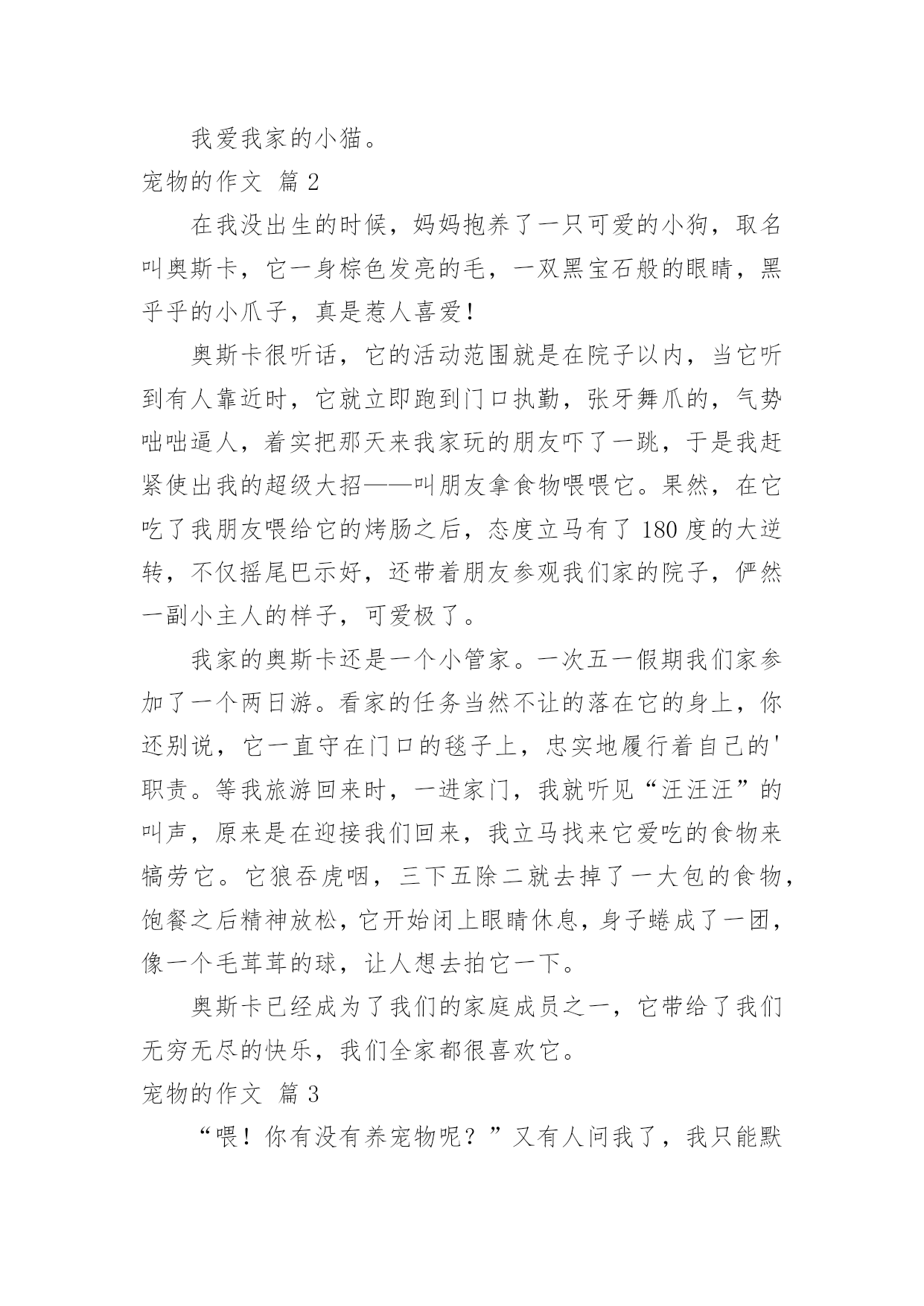 我爱我家的小猫。

宠物的作文 篇 2

在我没出生的时候，妈妈抱养了一只可爱的小狗，取名叫奥斯卡，它一身棕色发亮的毛，一双黑宝石般的眼睛，黑乎乎的小爪子，真是惹人喜爱！

奥斯卡很听话，它的活动范围就是在院子以内，当它听到有人靠近时，它就立即跑到门口执勤，张牙舞爪的，气势咄咄逼人，着实把那天来我家玩的朋友吓了一跳，于是我赶紧使出我的超级大招——叫朋友拿食物喂喂它。果然，在它吃了我朋友喂给它的烤肠之后，态度立马有了 180 度的大逆转，不仅摇尾巴示好，还带着朋友参观我们家的院子，俨然一副小主人的样子，可爱极了。

我家的奥斯卡还是一个小管家。一次五一假期我们家参加了一个两日游。看家的任务当然不让的落在它的身上，你还别说，它一直守在门口的毯子上，忠实地履行着自己的'职责。等我旅游回来时，一进家门，我就听见“汪汪汪”的叫声，原来是在迎接我们回来，我立马找来它爱吃的食物来犒劳它。它狼吞虎咽，三下五除二就去掉了一大包的食物，饱餐之后精神放松，它开始闭上眼睛休息，身子蜷成了一团，像一个毛茸茸的球，让人想去拍它一下。

奥斯卡已经成为了我们的家庭成员之一，它带给了我们无穷无尽的快乐，我们全家都很喜欢它。

宠物的作文 篇 3

“喂！你有没有养宠物呢？”又有人问我了，我只能默